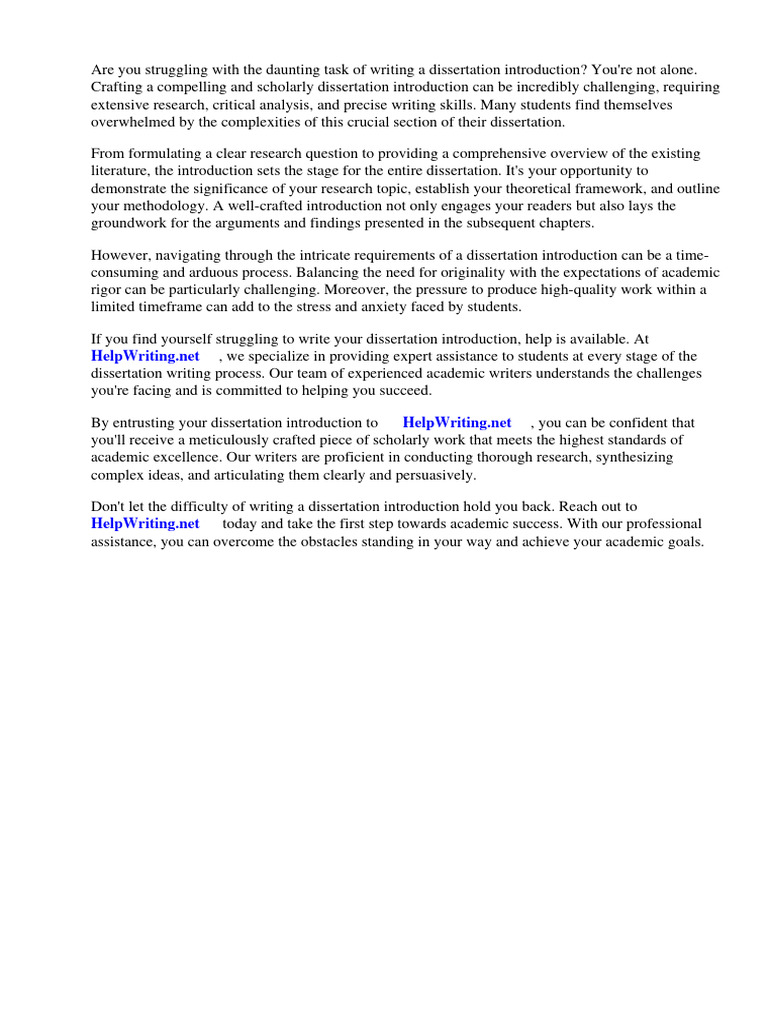 Are you struggling with the daunting task of writing a dissertation introduction? You're not alone. Crafting a compelling and scholarly dissertation introduction can be incredibly challenging, requiring extensive research, critical analysis, and precise writing skills. Many students find themselves overwhelmed by the complexities of this crucial section of their dissertation.

From formulating a clear research question to providing a comprehensive overview of the existing literature, the introduction sets the stage for the entire dissertation. It's your opportunity to demonstrate the significance of your research topic, establish your theoretical framework, and outline your methodology. A well-crafted introduction not only engages your readers but also lays the groundwork for the arguments and findings presented in the subsequent chapters.

However, navigating through the intricate requirements of a dissertation introduction can be a time-consuming and arduous process. Balancing the need for originality with the expectations of academic rigor can be particularly challenging. Moreover, the pressure to produce high-quality work within a limited timeframe can add to the stress and anxiety faced by students.

If you find yourself struggling to write your dissertation introduction, help is available. At HelpWriting.net , we specialize in providing expert assistance to students at every stage of the dissertation writing process. Our team of experienced academic writers understands the challenges you're facing and is committed to helping you succeed.

By entrusting your dissertation introduction to HelpWriting.net , you can be confident that you'll receive a meticulously crafted piece of scholarly work that meets the highest standards of academic excellence. Our writers are proficient in conducting thorough research, synthesizing complex ideas, and articulating them clearly and persuasively.

Don't let the difficulty of writing a dissertation introduction hold you back. Reach out to HelpWriting.net today and take the first step towards academic success. With our professional assistance, you can overcome the obstacles standing in your way and achieve your academic goals.